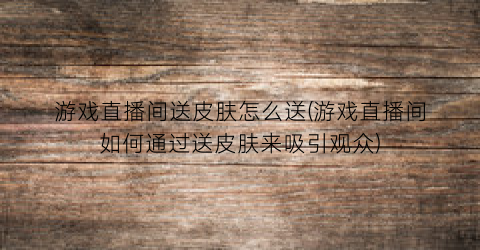 游戏直播间送皮肤怎么送(游戏直播间如何通过送皮肤来吸引观众)